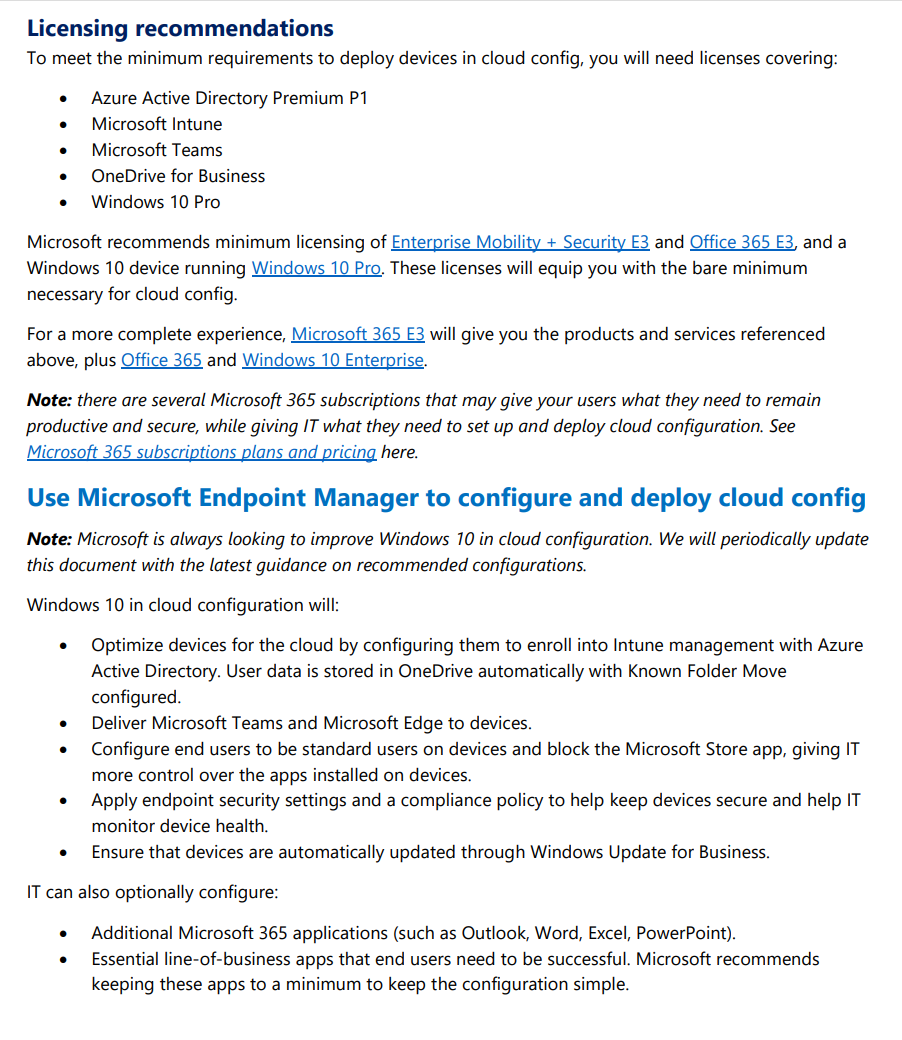 Licensing recommendations
To meet the minimum requirements to deploy devices in cloud config, you will need licenses covering:

- Azure Active Directory Premium P1
- Microsoft Intune
- Microsoft Teams
- OneDrive for Business
- Windows 10 Pro

Microsoft recommends minimum licensing of Enterprise Mobility + Security E3 and Office 365 E3, and a Windows 10 device running Windows 10 Pro. These licenses will equip you with the bare minimum necessary for cloud config.

For a more complete experience, Microsoft 365 E3 will give you the products and services referenced above, plus Office 365 and Windows 10 Enterprise.

Note: there are several Microsoft 365 subscriptions that may give your users what they need to remain productive and secure, while giving IT what they need to set up and deploy cloud configuration. See Microsoft 365 subscriptions plans and pricing here.

Use Microsoft Endpoint Manager to configure and deploy cloud config

Note: Microsoft is always looking to improve Windows 10 in cloud configuration. We will periodically update this document with the latest guidance on recommended configurations.

Windows 10 in cloud configuration will:

- Optimize devices for the cloud by configuring them to enroll into Intune management with Azure Active Directory. User data is stored in OneDrive automatically with Known Folder Move configured.
- Deliver Microsoft Teams and Microsoft Edge to devices.
- Configure end users to be standard users on devices and block the Microsoft Store app, giving IT more control over the apps installed on devices.
- Apply endpoint security settings and a compliance policy to help keep devices secure and help IT monitor device health.
- Ensure that devices are automatically updated through Windows Update for Business.

IT can also optionally configure:

- Additional Microsoft 365 applications (such as Outlook, Word, Excel, PowerPoint).
- Essential line-of-business apps that end users need to be successful. Microsoft recommends keeping these apps to a minimum to keep the configuration simple.